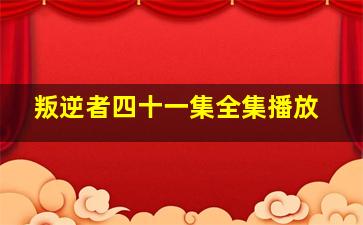 叛逆者四十一集全集播放